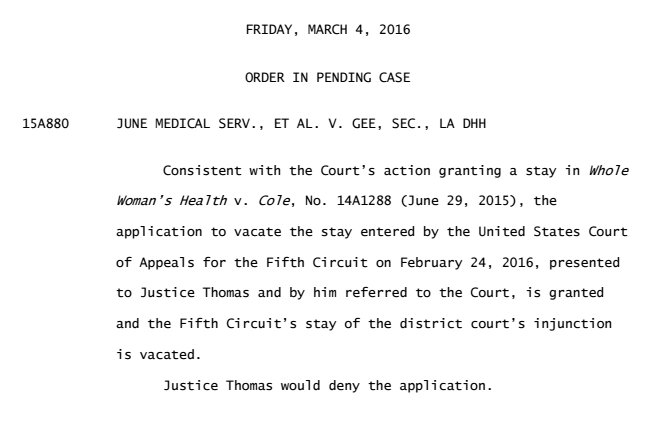 FRIDAY, MARCH 4, 2016

ORDER IN PENDING CASE

15A880 JUNE MEDICAL SERV., ET AL. V. GEE, SEC., LA DHH

Consistent with the Court's action granting a stay in Whole Woman's Health v. Cole, No. 14A1288 (June 29, 2015), the application to vacate the stay entered by the United States Court of Appeals for the Fifth Circuit on February 24, 2016, presented to Justice Thomas and by him referred to the Court, is granted and the Fifth Circuit's stay of the district court's injunction is vacated.

Justice Thomas would deny the application.